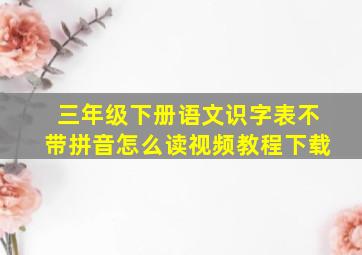 三年级下册语文识字表不带拼音怎么读视频教程下载